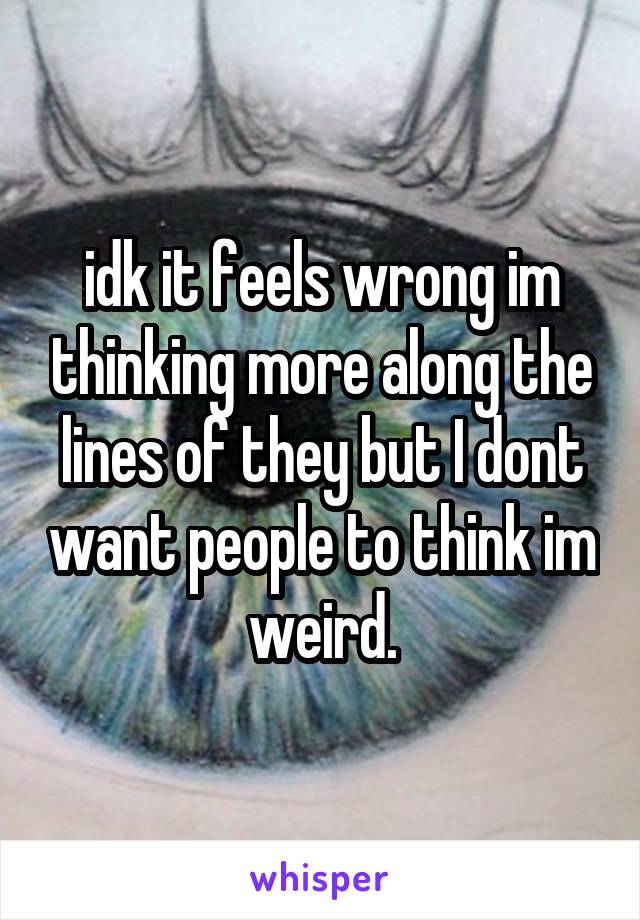 idk it feels wrong im thinking more along the lines of they but I dont want people to think im weird.

whisper